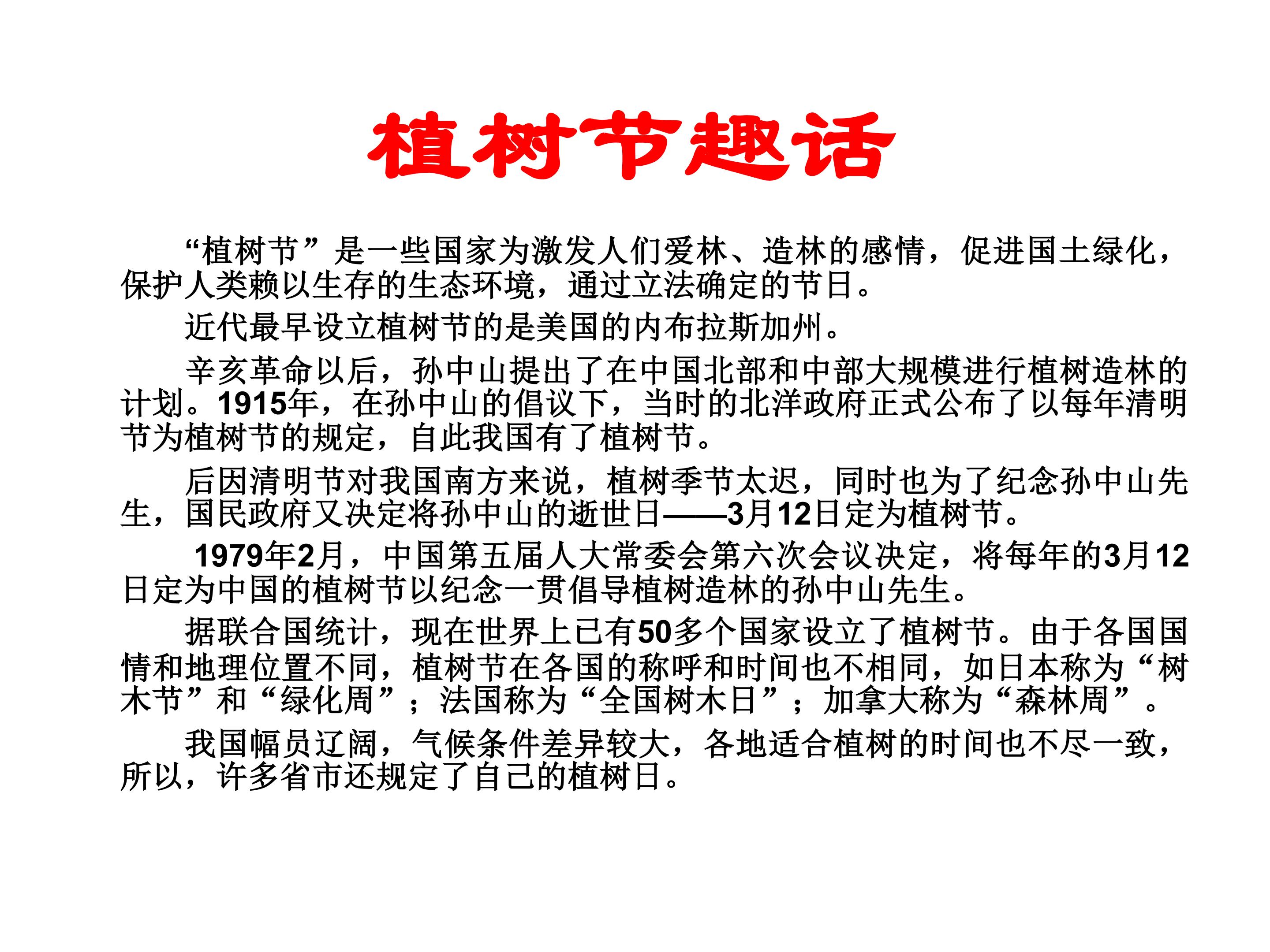 植树节趣话

“植树节”是一些国家为激发人们爱林、造林的感情，促进国土绿化，保护人类赖以生存的生态环境，通过立法确定的节日。

近代最早设立植树节的是美国的内布拉斯加州。

辛亥革命以后，孙中山提出了在中国北部和中部大规模进行植树造林的计划。1915年，在孙中山的倡议下，当时的北洋政府正式公布了以每年清明节为植树节的规定，自此我国有了植树节。

后因清明节对我国南方来说，植树季节太迟，同时也为了纪念孙中山先生，国民政府又决定将孙中山的逝世日——3月12日定为植树节。

1979年2月，中国第五届人大常委会第六次会议决定，将每年的3月12日定为中国的植树节以纪念一贯倡导植树造林的孙中山先生。

据联合国统计，现在世界上已有50多个国家设立了植树节。由于各国国情和地理位置不同，植树节在各国的称呼和时间也不相同，如日本称为“树木节”和“绿化周”；法国称为“全国树木日”；加拿大称为“森林周”。

我国幅员辽阔，气候条件差异较大，各地适合植树的时间也不尽一致，所以，许多省市还规定了自己的植树日。